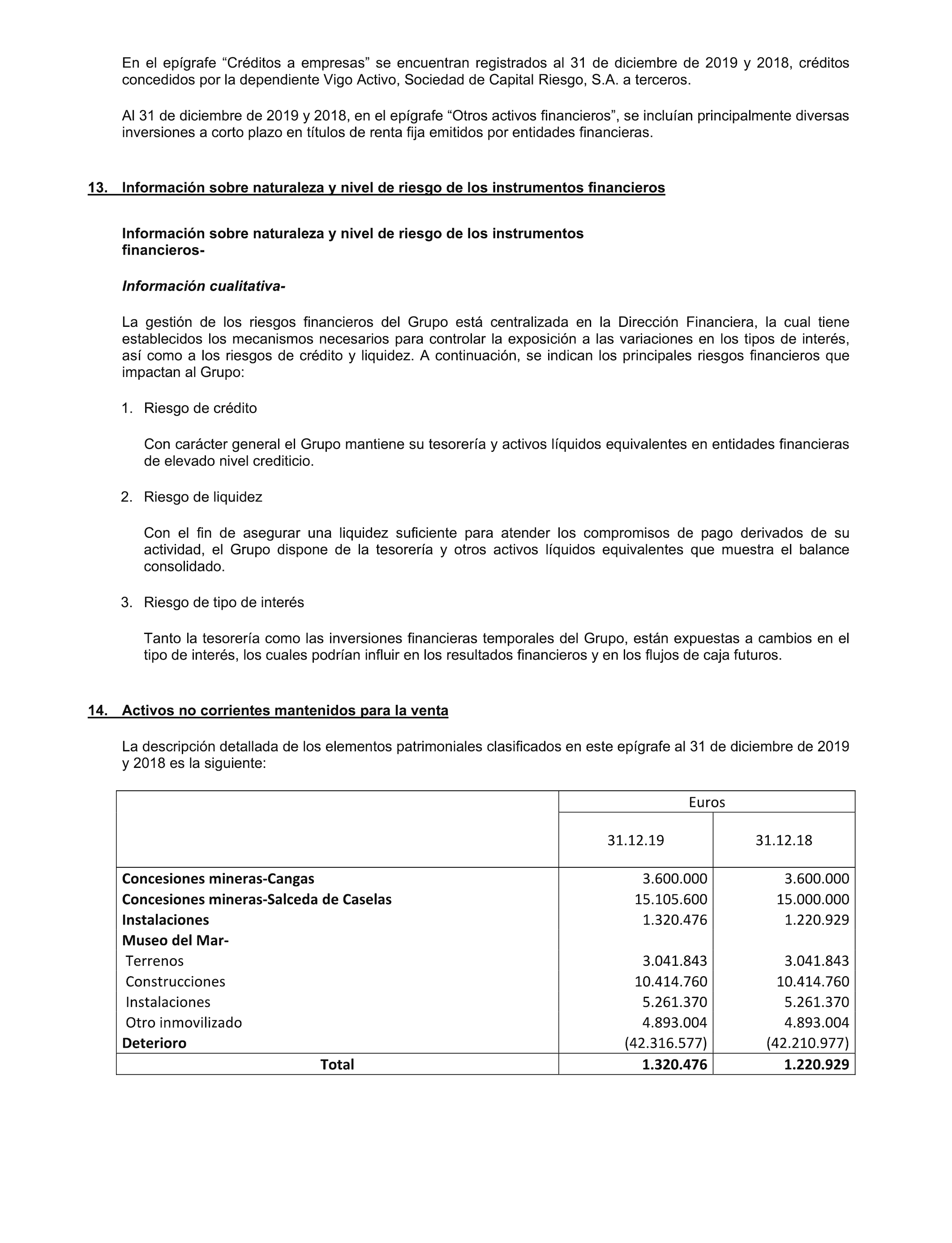 En el epígrafe “Créditos a empresas” se encuentran registrados al 31 de diciembre de 2019 y 2018, créditos concedidos por la dependiente Vigo Activo, Sociedad de Capital Riesgo, S.A. a terceros.

Al 31 de diciembre de 2019 y 2018, en el epígrafe “Otros activos financieros”, se incluían principalmente diversas inversiones a corto plazo en títulos de renta fija emitidos por entidades financieras.

13. Información sobre naturaleza y nivel de riesgo de los instrumentos financieros

Información sobre naturaleza y nivel de riesgo de los instrumentos financieros-

Información cualitativa-

La gestión de los riesgos financieros del Grupo está centralizada en la Dirección Financiera, la cual tiene establecidos los mecanismos necesarios para controlar la exposición a las variaciones en los tipos de interés, así como a los riesgos de crédito y liquidez. A continuación, se indican los principales riesgos financieros que impactan al Grupo:

1. Riesgo de crédito

Con carácter general el Grupo mantiene su tesorería y activos líquidos equivalentes en entidades financieras de elevado nivel crediticio.

2. Riesgo de liquidez

Con el fin de asegurar una liquidez suficiente para atender los compromisos de pago derivados de su actividad, el Grupo dispone de la tesorería y otros activos líquidos equivalentes que muestra el balance consolidado.

3. Riesgo de tipo de interés

Tanto la tesorería como las inversiones financieras temporales del Grupo, están expuestas a cambios en el tipo de interés, los cuales podrían influir en los resultados financieros y en los flujos de caja futuros.

14. Activos no corrientes mantenidos para la venta

La descripción detallada de los elementos patrimoniales clasificados en este epígrafe al 31 de diciembre de 2019 y 2018 es la siguiente:

| | Euros | |
|---|---|---|
| | 31.12.19 | 31.12.18 |
| Concesiones mineras-Cangas | 3.600.000 | 3.600.000 |
| Concesiones mineras-Salceda de Caselas | 15.105.600 | 15.000.000 |
| Instalaciones | 1.320.476 | 1.220.929 |
| Museo del Mar- | | |
| Terrenos | 3.041.843 | 3.041.843 |
| Construcciones | 10.414.760 | 10.414.760 |
| Instalaciones | 5.261.370 | 5.261.370 |
| Otro inmovilizado | 4.893.004 | 4.893.004 |
| Deterioro | (42.316.577) | (42.210.977) |
| Total | 1.320.476 | 1.220.929 |